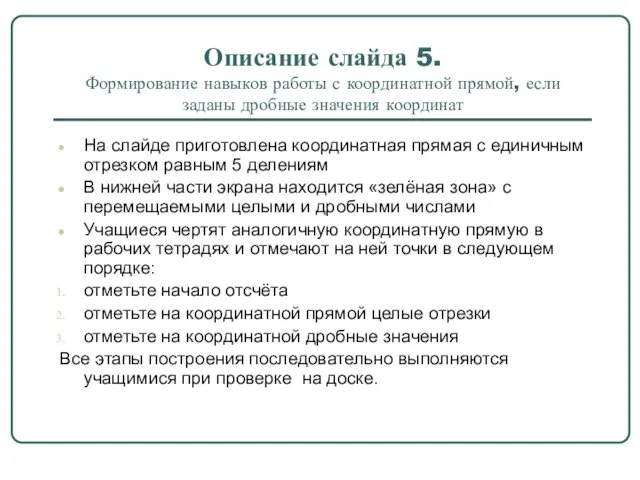 Описание слайда 5.
Формирование навыков работы с координатной прямой, если заданы дробные значения координат

На слайде приготовлена координатная прямая с единичным отрезком равным 5 делениям

В нижней части экрана находится «зелёная зона» с перемещаемыми целыми и дробными числами

Учащиеся чертят аналогичную координатную прямую в рабочих тетрадях и отмечают на ней точки в следующем порядке:

1. отметьте начало отсчёта
2. отметьте на координатной прямой целые отрезки
3. отметьте на координатной дробные значения

Все этапы построения последовательно выполняются учащимися при проверке на доске.